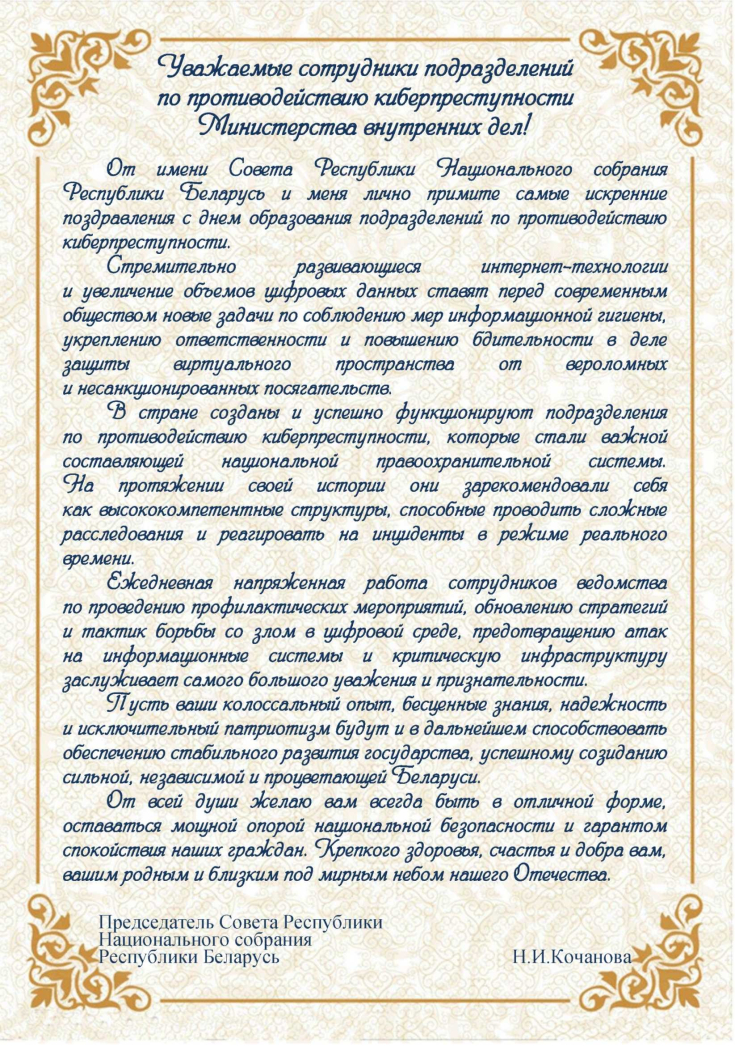 Уважаемые сотрудники подразделений по противодействию киберпреступности Министерства внутренних дел!

От имени Совета Республики Национального собрания Республики Беларусь и меня лично примите самые искренние поздравления с днем образования подразделений по противодействию киберпреступности.

Стремительно развивающиеся интернет-технологии и увеличение объемов цифровых данных ставят перед современным обществом новые задачи по соблюдению мер информационной гигиены, укреплению ответственности и повышению бдительности в деле защиты виртуального пространства от вероломных и несанкционированных посягательств.

В стране созданы и успешно функционируют подразделения по противодействию киберпреступности, которые стали важной составляющей национальной правоохранительной системы. На протяжении своей истории они зарекомендовали себя как высококомпетентные структуры, способные проводить сложные расследования и реагировать на инциденты в режиме реального времени.

Ежедневная напряженная работа сотрудников ведомства по проведению профилактических мероприятий, обновлению стратегий и тактик борьбы со злом в цифровой среде, предотвращению атак на информационные системы и критическую инфраструктуру заслуживает самого большого уважения и признательности.

Пусть ваши колоссальный опыт, бесценные знания, надежность и исключительный патриотизм будут и в дальнейшем способствовать обеспечению стабильного развития государства, успешному созиданию сильной, независимой и процветающей Беларуси.

От всей души желаю вам всегда быть в отличной форме, оставаться мощной опорой национальной безопасности и гарантом спокойствия наших граждан. Крепкого здоровья, счастья и добра вам, вашим родным и близким под мирным небом нашего Отечества.

Председатель Совета Республики
Национального собрания
Республики Беларусь Н.И.Кочанова